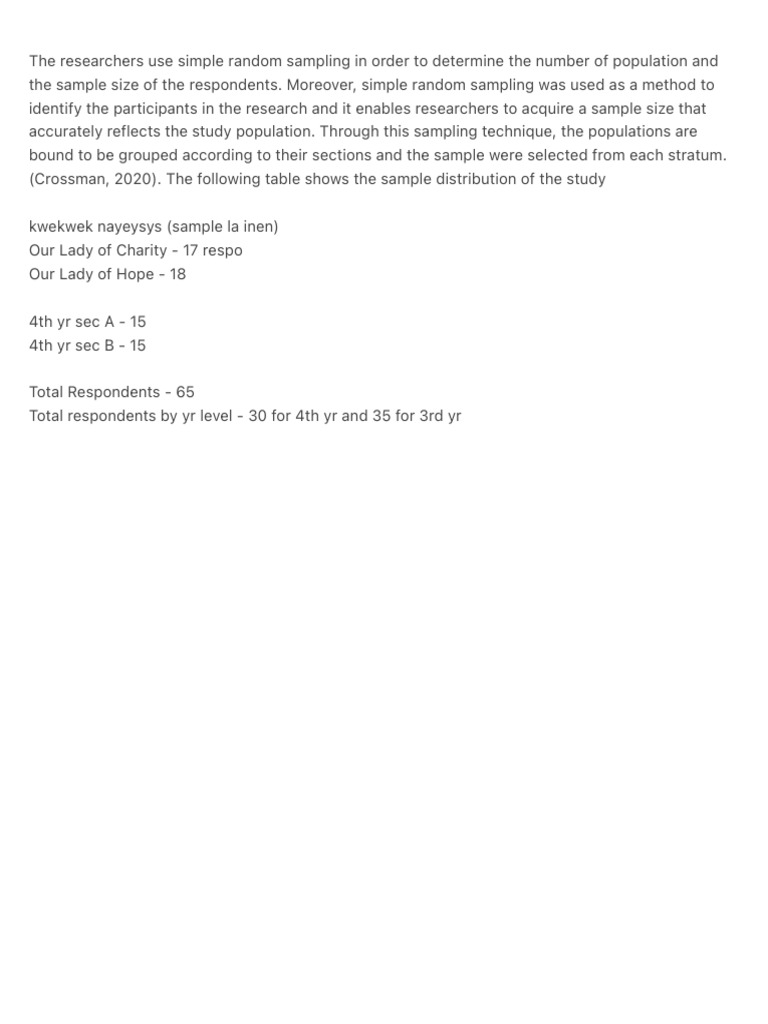 The researchers use simple random sampling in order to determine the number of population and the sample size of the respondents. Moreover, simple random sampling was used as a method to identify the participants in the research and it enables researchers to acquire a sample size that accurately reflects the study population. Through this sampling technique, the populations are bound to be grouped according to their sections and the sample were selected from each stratum. (Crossman, 2020). The following table shows the sample distribution of the study

kwekwek nayeysys (sample la inen)
Our Lady of Charity - 17 respo
Our Lady of Hope - 18

4th yr sec A - 15
4th yr sec B - 15

Total Respondents - 65
Total respondents by yr level - 30 for 4th yr and 35 for 3rd yr